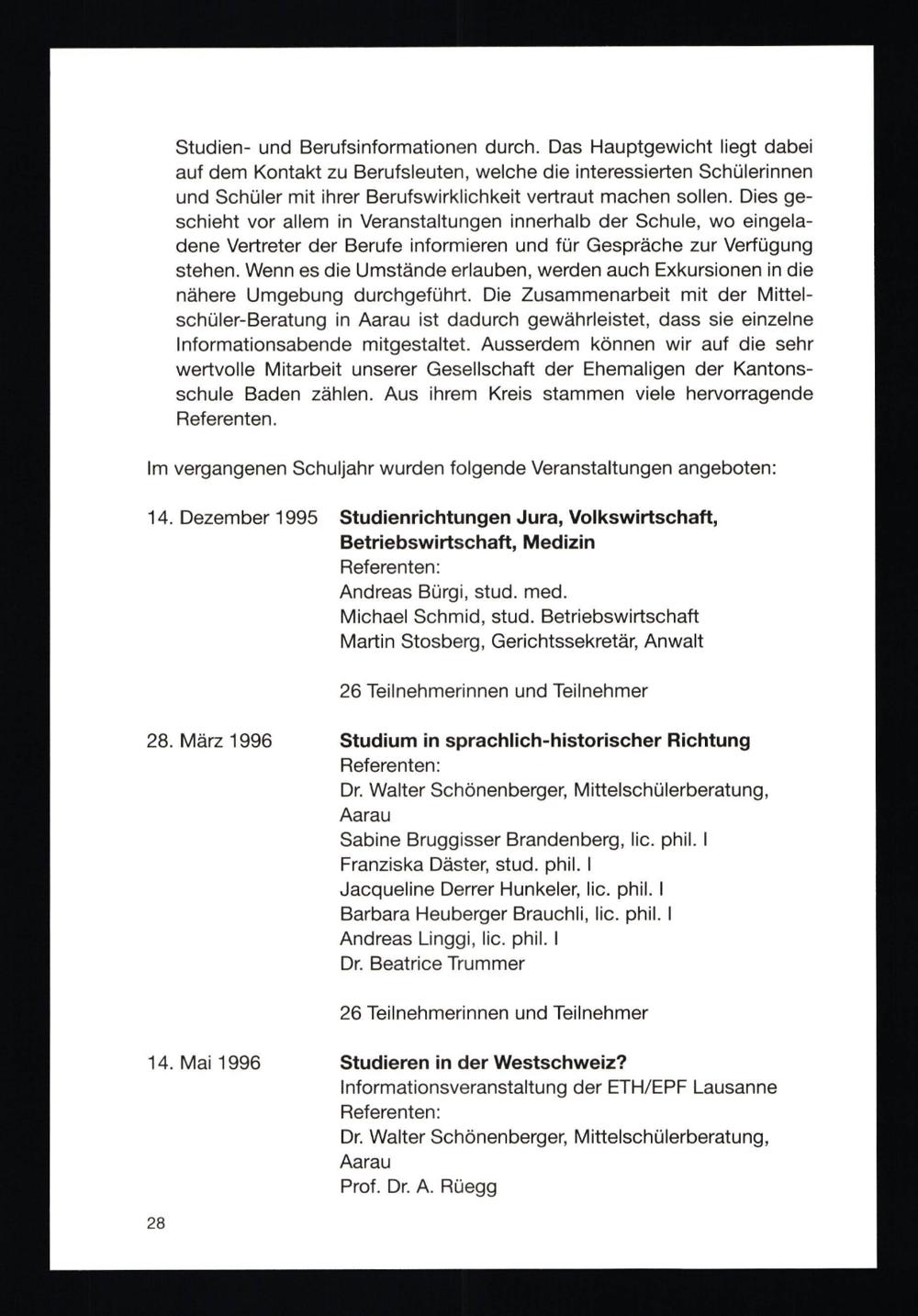 Studien- und Berufsinformationen durch. Das Hauptgewicht liegt dabei auf dem Kontakt zu Berufsleuten, welche die interessierten Schülerinnen und Schüler mit ihrer Berufswirklichkeit vertraut machen sollen. Dies geschieht vor allem in Veranstaltungen innerhalb der Schule, wo eingeladene Vertreter der Berufe informieren und für Gespräche zur Verfügung stehen. Wenn es die Umstände erlauben, werden auch Exkursionen in die nähere Umgebung durchgeführt. Die Zusammenarbeit mit der Mittelschüler-Beratung in Aarau ist dadurch gewährleistet, dass sie einzelne Informationsabende mitgestaltet. Ausserdem können wir auf die sehr wertvolle Mitarbeit unserer Gesellschaft der Ehemaligen der Kantonsschule Baden zählen. Aus ihrem Kreis stammen viele hervorragende Referenten.

Im vergangenen Schuljahr wurden folgende Veranstaltungen angeboten:

14. Dezember 1995

**Studienrichtungen Jura, Volkswirtschaft, Betriebswirtschaft, Medizin**
Referenten:
Andreas Bürgi, stud. med.
Michael Schmid, stud. Betriebswirtschaft
Martin Stosberg, Gerichtssekretär, Anwalt

26 Teilnehmerinnen und Teilnehmer

28. März 1996

**Studium in sprachlich-historischer Richtung**
Referenten:
Dr. Walter Schönenberger, Mittelschülerberatung, Aarau
Sabine Bruggisser Brandenberg, lic. phil. I
Franziska Däster, stud. phil. I
Jacqueline Derrer Hunkeler, lic. phil. I
Barbara Heuberger Brauchli, lic. phil. I
Andreas Linggi, lic. phil. I
Dr. Beatrice Trummer

26 Teilnehmerinnen und Teilnehmer

14. Mai 1996

**Studieren in der Westschweiz?**
Informationsveranstaltung der ETH/EPF Lausanne
Referenten:
Dr. Walter Schönenberger, Mittelschülerberatung, Aarau
Prof. Dr. A. Rüegg

28